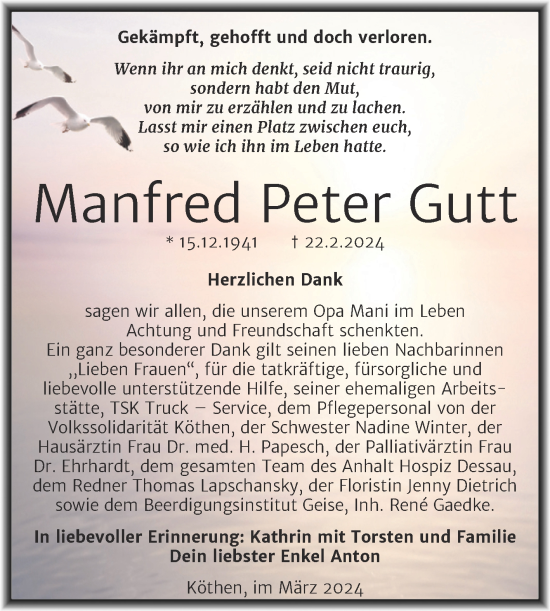 Gekämpft, gehofft und doch verloren.

Wenn ihr an mich denkt, seid nicht traurig, sondern habt den Mut, von mir zu erzählen und zu lachen. Lasst mir einen Platz zwischen euch, so wie ich ihn im Leben hatte.

Manfred Peter Gutt

* 15.12.1941 † 22.2.2024

Herzlichen Dank

sagen wir allen, die unserem Opa Mani im Leben Achtung und Freundschaft schenkten. Ein ganz besonderer Dank gilt seinen lieben Nachbarinnen „Lieben Frauen“, für die tatkräftige, fürsorgliche und liebevolle unterstützende Hilfe, seiner ehemaligen Arbeitsstätte, TSK Truck – Service, dem Pflegepersonal von der Volkssolidarität Köthen, der Schwester Nadine Winter, der Hausärztin Frau Dr. med. H. Papesch, der Palliativärztin Frau Dr. Ehrhardt, dem gesamten Team des Anhalt Hospiz Dessau, dem Redner Thomas Lapschansky, der Floristin Jenny Dietrich sowie dem Beerdigungsinstitut Geise, Inh. René Gaedke.

In liebevoller Erinnerung: Kathrin mit Torsten und Familie
Dein liebster Enkel Anton

Köthen, im März 2024